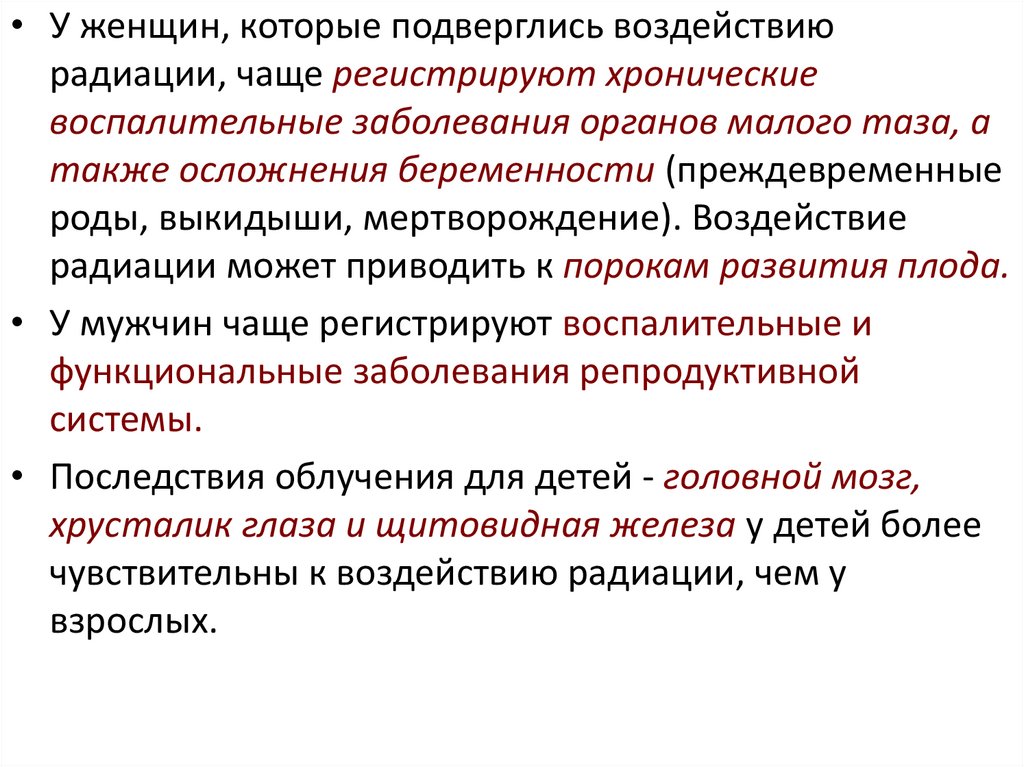 • У женщин, которые подверглись воздействию радиации, чаще регистрируют хронические воспалительные заболевания органов малого таза, а также осложнения беременности (преждевременные роды, выкидыши, мертворождение). Воздействие радиации может приводить к порокам развития плода.
• У мужчин чаще регистрируют воспалительные и функциональные заболевания репродуктивной системы.
• Последствия облучения для детей - головной мозг, хрусталик глаза и щитовидная железа у детей более чувствительны к воздействию радиации, чем у взрослых.